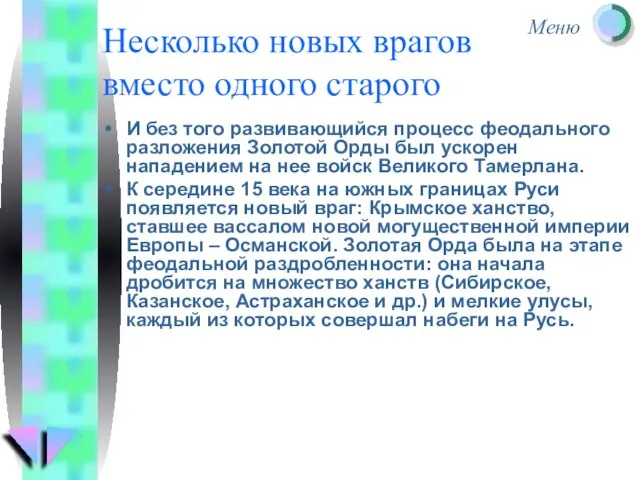 Меню

Несколько новых врагов вместо одного старого

• И без того развивающийся процесс феодального разложения Золотой Орды был ускорен нападением на нее войск Великого Тамерлана.
• К середине 15 века на южных границах Руси появляется новый враг: Крымское ханство, ставшее вассалом новой могущественной империи Европы – Османской. Золотая Орда была на этапе феодальной раздробленности: она начала дробится на множество ханств (Сибирское, Казанское, Астраханское и др.) и мелкие улусы, каждый из которых совершал набеги на Русь.